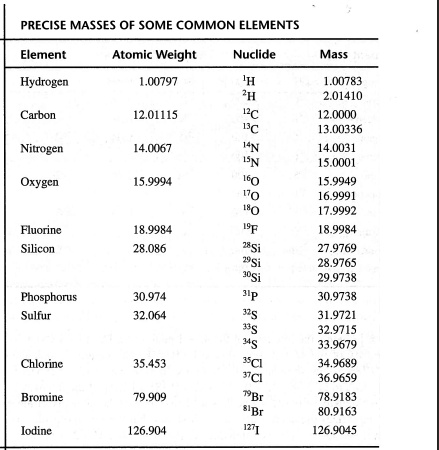 PRECISE MASSES OF SOME COMMON ELEMENTS

| Element | Atomic Weight | Nuclide | Mass |
|---|---|---|---|
| Hydrogen | 1.00797 | $^{1}H$ | 1.00783 |
| | | $^{2}H$ | 2.01410 |
| Carbon | 12.01115 | $^{12}C$ | 12.0000 |
| | | $^{13}C$ | 13.00336 |
| Nitrogen | 14.0067 | $^{14}N$ | 14.0031 |
| | | $^{15}N$ | 15.0001 |
| Oxygen | 15.9994 | $^{16}O$ | 15.9949 |
| | | $^{17}O$ | 16.9991 |
| | | $^{18}O$ | 17.9992 |
| Fluorine | 18.9984 | $^{19}F$ | 18.9984 |
| Silicon | 28.086 | $^{28}Si$ | 27.9769 |
| | | $^{29}Si$ | 28.9765 |
| | | $^{30}Si$ | 29.9738 |
| Phosphorus | 30.974 | $^{31}P$ | 30.9738 |
| Sulfur | 32.064 | $^{32}S$ | 31.9721 |
| | | $^{33}S$ | 32.9715 |
| | | $^{34}S$ | 33.9679 |
| Chlorine | 35.453 | $^{35}Cl$ | 34.9689 |
| | | $^{37}Cl$ | 36.9659 |
| Bromine | 79.909 | $^{79}Br$ | 78.9183 |
| | | $^{81}Br$ | 80.9163 |
| Iodine | 126.904 | $^{127}I$ | 126.9045 |